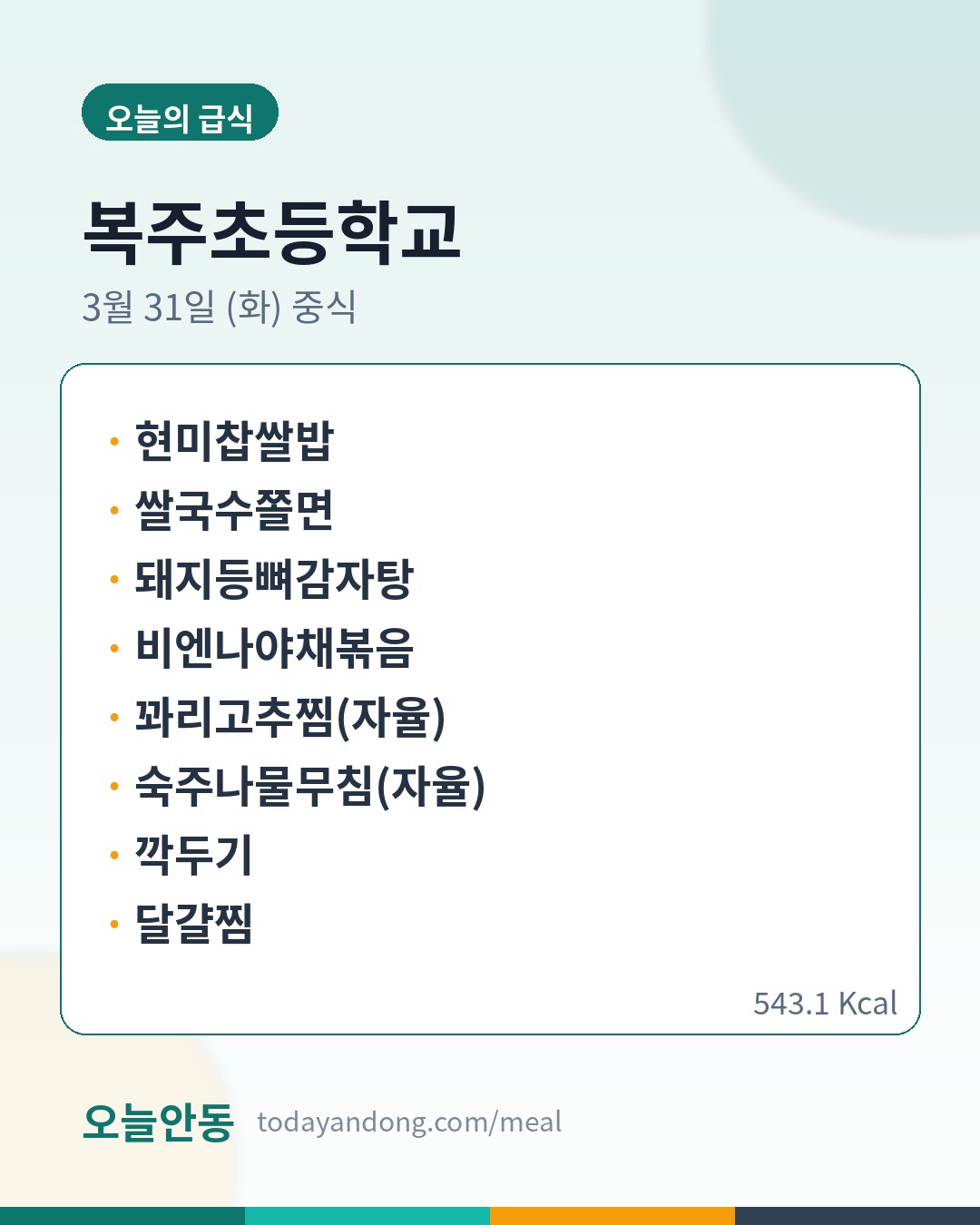 오늘의 급식

복주초등학교

3월 31일 (화) 중식

• 현미찹쌀밥
• 쌀국수쫄면
• 돼지등뼈감자탕
• 비엔나야채볶음
• 꽈리고추찜(자율)
• 숙주나물무침(자율)
• 깍두기
• 달걀찜

543.1 Kcal

오늘안동 todayandong.com/meal